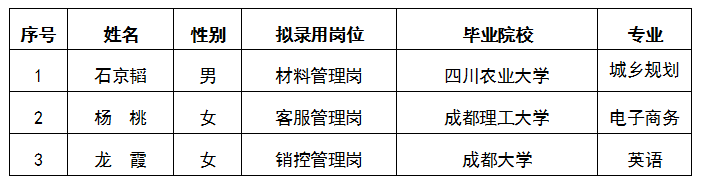 | 序号 | 姓名 | 性别 | 拟录用岗位 | 毕业院校 | 专业 |
|---|---|---|---|---|---|
| 1 | 石京韬 | 男 | 材料管理岗 | 四川农业大学 | 城乡规划 |
| 2 | 杨　桃 | 女 | 客服管理岗 | 成都理工大学 | 电子商务 |
| 3 | 龙　霞 | 女 | 销控管理岗 | 成都大学 | 英语 |